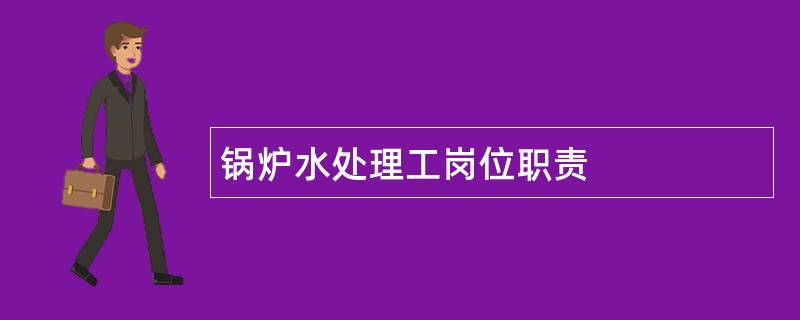 锅炉水处理工岗位职责